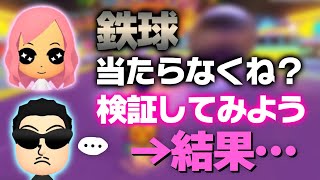 鉄球
当たらなくね？
検証してみよう
…
→結果…